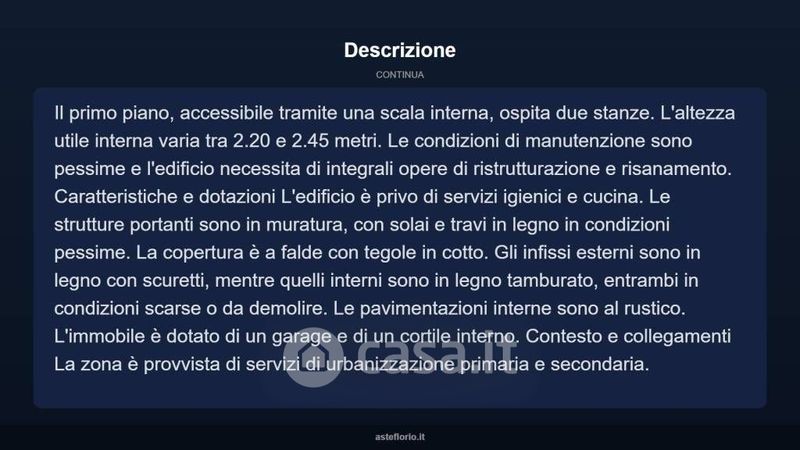 Descrizione

CONTINUA

Il primo piano, accessibile tramite una scala interna, ospita due stanze. L'altezza utile interna varia tra 2.20 e 2.45 metri. Le condizioni di manutenzione sono pessime e l'edificio necessita di integrali opere di ristrutturazione e risanamento. Caratteristiche e dotazioni L'edificio è privo di servizi igienici e cucina. Le strutture portanti sono in muratura, con solai e travi in legno in condizioni pessime. La copertura è a falde con tegole in cotto. Gli infissi esterni sono in legno con scuretti, mentre quelli interni sono in legno tamburato, entrambi in condizioni scarse o da demolire. Le pavimentazioni interne sono al rustico. L'immobile è dotato di un garage e di un cortile interno. Contesto e collegamenti La zona è provvista di servizi di urbanizzazione primaria e secondaria.

casa.it

asteflorio.it